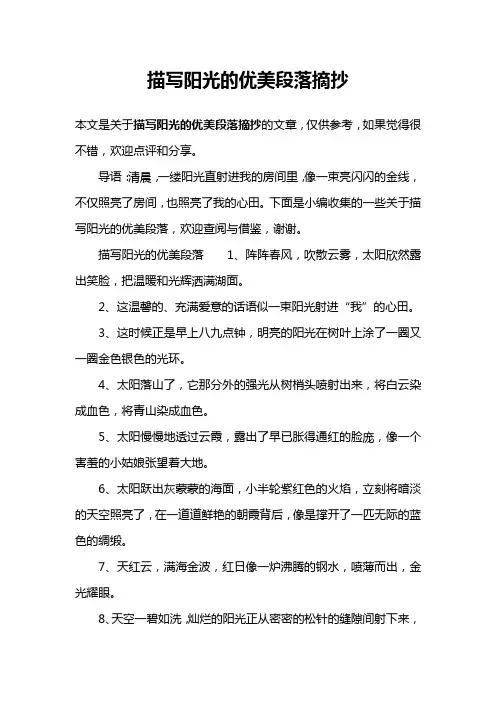 描写阳光的优美段落摘抄

本文是关于描写阳光的优美段落摘抄的文章，仅供参考，如果觉得很不错，欢迎点评和分享。

导语：清晨，一缕阳光直射进我的房间里，像一束亮闪闪的金线，不仅照亮了房间，也照亮了我的心田。下面是小编收集的一些关于描写阳光的优美段落，欢迎查阅与借鉴，谢谢。

描写阳光的优美段落　　1、阵阵春风，吹散云雾，太阳欣然露出笑脸，把温暖和光辉洒满湖面。

2、这温馨的、充满爱意的话语似一束阳光射进“我”的心田。

3、这时候正是早上八九点钟，明亮的阳光在树叶上涂了一圈又一圈金色银色的光环。

4、太阳落山了，它那分外的强光从树梢头喷射出来，将白云染成血色，将青山染成血色。

5、太阳慢慢地透过云霞，露出了早已胀得通红的脸庞，像一个害羞的小姑娘张望着大地。

6、太阳跃出灰蒙蒙的海面，小半轮紫红色的火焰，立刻将暗淡的天空照亮了，在一道道鲜艳的朝霞背后，像是撑开了一匹无际的蓝色的绸缎。

7、天红云，满海金波，红日像一炉沸腾的钢水，喷薄而出，金光耀眼。

8、天空一碧如洗，灿烂的阳光正从密密的松针的缝隙间射下来，